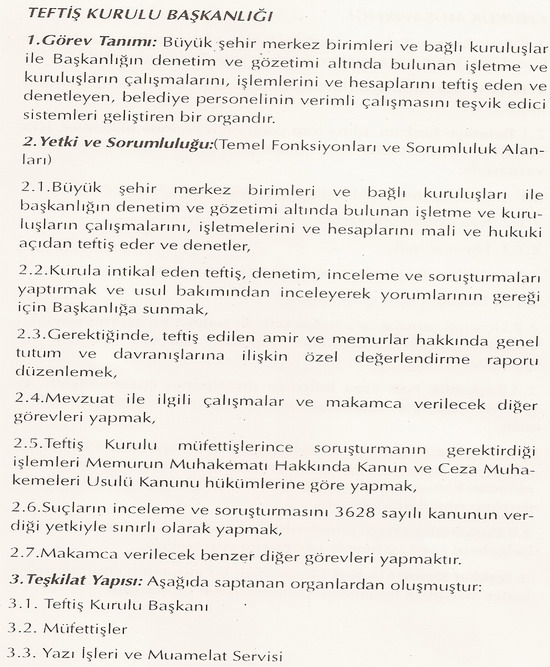 TEFTİŞ KURULU BAŞKANLIĞI

1.Görev Tanımı: Büyük şehir merkez birimleri ve bağlı kuruluşlar ile Başkanlığın denetim ve gözetimi altında bulunan işletme ve kuruluşların çalışmalarını, işlemlerini ve hesaplarını teftiş eden ve denetleyen, belediye personelinin verimli çalışmasını teşvik edici sistemleri geliştiren bir organdır.

2.Yetki ve Sorumluluğu:(Temel Fonksiyonları ve Sorumluluk Alanları)

2.1.Büyük şehir merkez birimleri ve bağlı kuruluşları ile başkanlığın denetim ve gözetimi altında bulunan işletme ve kuruluşların çalışmalarını, işletmelerini ve hesaplarını mali ve hukuki açıdan teftiş eder ve denetler,

2.2.Kurula intikal eden teftiş, denetim, inceleme ve soruşturmaları yaptırmak ve usul bakımından inceleyerek yorumlarının gereği için Başkanlığa sunmak,

2.3.Gerektiğinde, teftiş edilen amir ve memurlar hakkında genel tutum ve davranışlarına ilişkin özel değerlendirme raporu düzenlemek,

2.4.Mevzuat ile ilgili çalışmalar ve makamca verilecek diğer görevleri yapmak,

2.5.Teftiş Kurulu müfettişlerince soruşturmanın gerektirdiği işlemleri Memurun Muhakematı Hakkında Kanun ve Ceza Muhakemeleri Usulü Kanunu hükümlerine göre yapmak,

2.6.Suçların inceleme ve soruşturmasını 3628 sayılı kanunun verdiği yetkiyle sınırlı olarak yapmak,

2.7.Makamca verilecek benzer diğer görevleri yapmaktır.

3.Teşkilat Yapısı: Aşağıda saptanan organlardan oluşmuştur:

3.1. Teftiş Kurulu Başkanı

3.2. Müfettişler

3.3. Yazı İşleri ve Muamelat Servisi